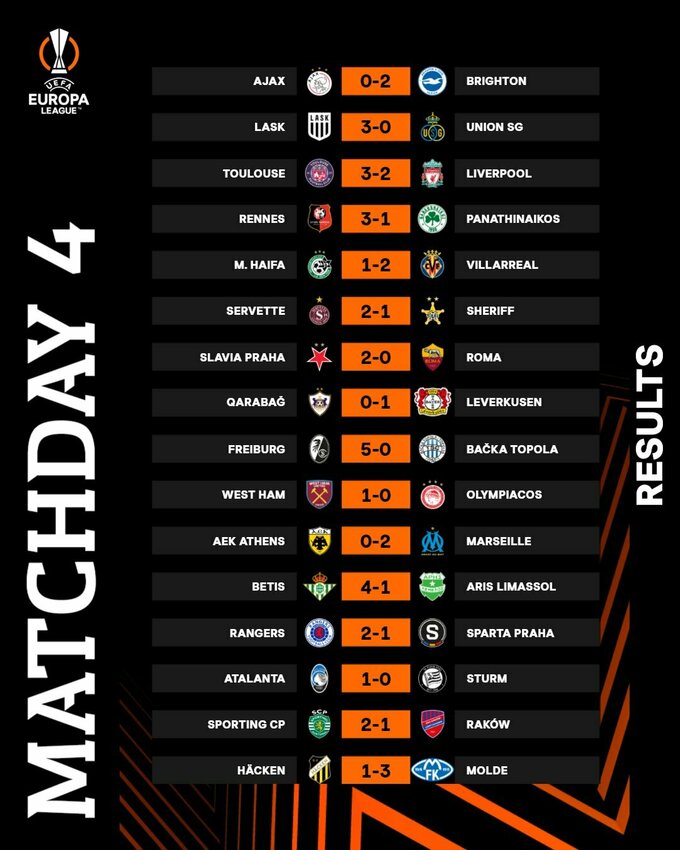 UEFA
EUROPA
LEAGUE

MATCHDAY 4

AJAX 0-2 BRIGHTON
LASK 3-0 UNION SG
TOULOUSE 3-2 LIVERPOOL
RENNES 3-1 PANATHINAIKOS
M. HAIFA 1-2 VILLARREAL
SERVETTE 2-1 SHERIFF
SLAVIA PRAHA 2-0 ROMA
QARABAĞ 0-1 LEVERKUSEN
FREIBURG 5-0 BAČKA TOPOLA
WEST HAM 1-0 OLYMPIACOS
AEK ATHENS 0-2 MARSEILLE
BETIS 4-1 ARIS LIMASSOL
RANGERS 2-1 SPARTA PRAHA
ATALANTA 1-0 STURM
SPORTING CP 2-1 RAKÓW
HÄCKEN 1-3 MOLDE

RESULTS